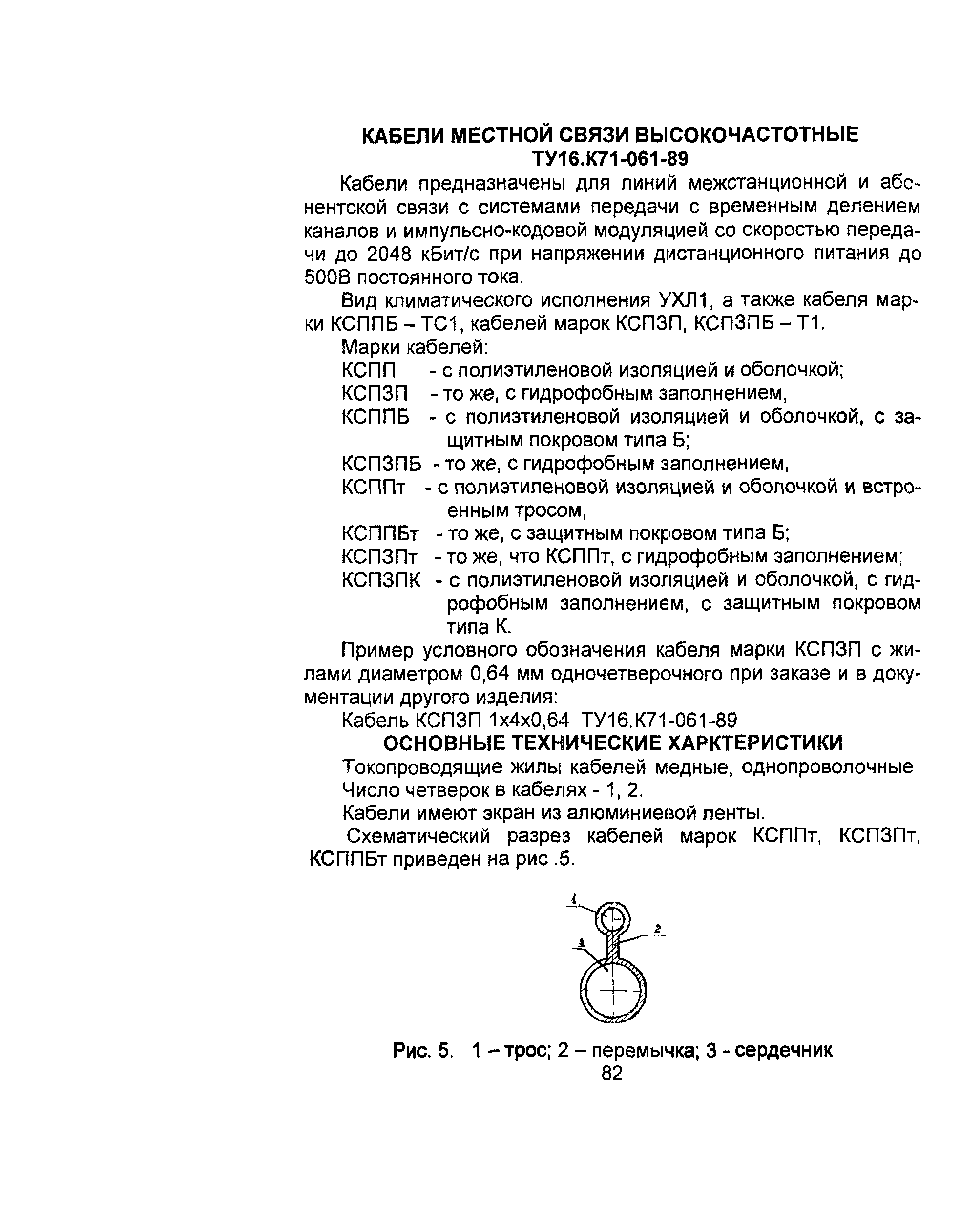 КАБЕЛИ МЕСТНОЙ СВЯЗИ ВЫСОКОЧАСТОТНЫЕ
ТУ16.К71-061-89

Кабели предназначены для линий межстанционной и абонентской связи с системами передачи с временным делением каналов и импульсно-кодовой модуляцией со скоростью передачи до 2048 кБит/с при напряжении дистанционного питания до 500В постоянного тока.

Вид климатического исполнения УХЛ1, а также кабеля марки КСППБ – ТС1, кабелей марок КСПЗП, КСПЗПБ – Т1.

Марки кабелей:
КСПП - с полиэтиленовой изоляцией и оболочкой;
КСПЗП - то же, с гидрофобным заполнением,
КСППБ - с полиэтиленовой изоляцией и оболочкой, с защитным покровом типа Б;
КСПЗПБ - то же, с гидрофобным заполнением,
КСППт - с полиэтиленовой изоляцией и оболочкой и встроенным тросом,
КСППБт - то же, с защитным покровом типа Б;
КСПЗПт - то же, что КСППт, с гидрофобным заполнением;
КСПЗПК - с полиэтиленовой изоляцией и оболочкой, с гидрофобным заполнением, с защитным покровом типа К.

Пример условного обозначения кабеля марки КСПЗП с жилами диаметром 0,64 мм одночетверочного при заказе и в документации другого изделия:
Кабель КСПЗП 1х4х0,64 ТУ16.К71-061-89

ОСНОВНЫЕ ТЕХНИЧЕСКИЕ ХАРКТЕРИСТИКИ

Токопроводящие жилы кабелей медные, однопроволочные
Число четверок в кабелях - 1, 2.
Кабели имеют экран из алюминиевой ленты.
Схематический разрез кабелей марок КСППт, КСПЗПт, КСППБт приведен на рис .5.

1
2
3

Рис. 5. 1 – трос; 2 – перемычка; 3 - сердечник
82